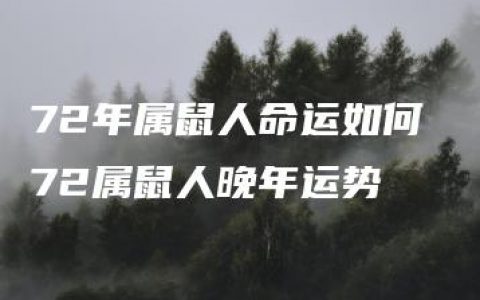 72年属鼠人命运如何
72属鼠人晚年运势